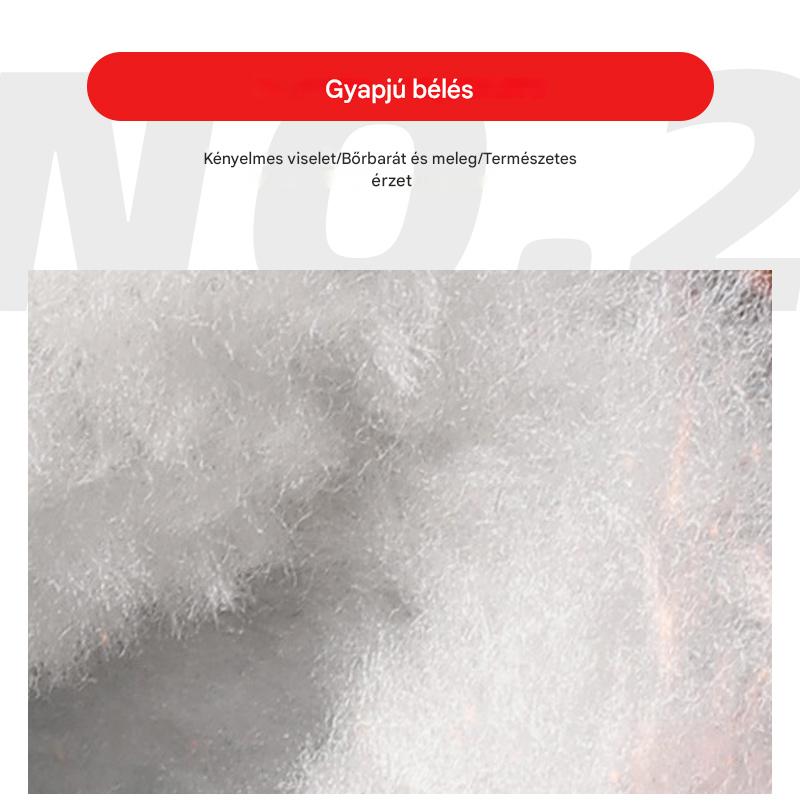 Gyapjú bélés

Kényelmes viselet/Bőrbarát és meleg/Természetes érzet

NO.2